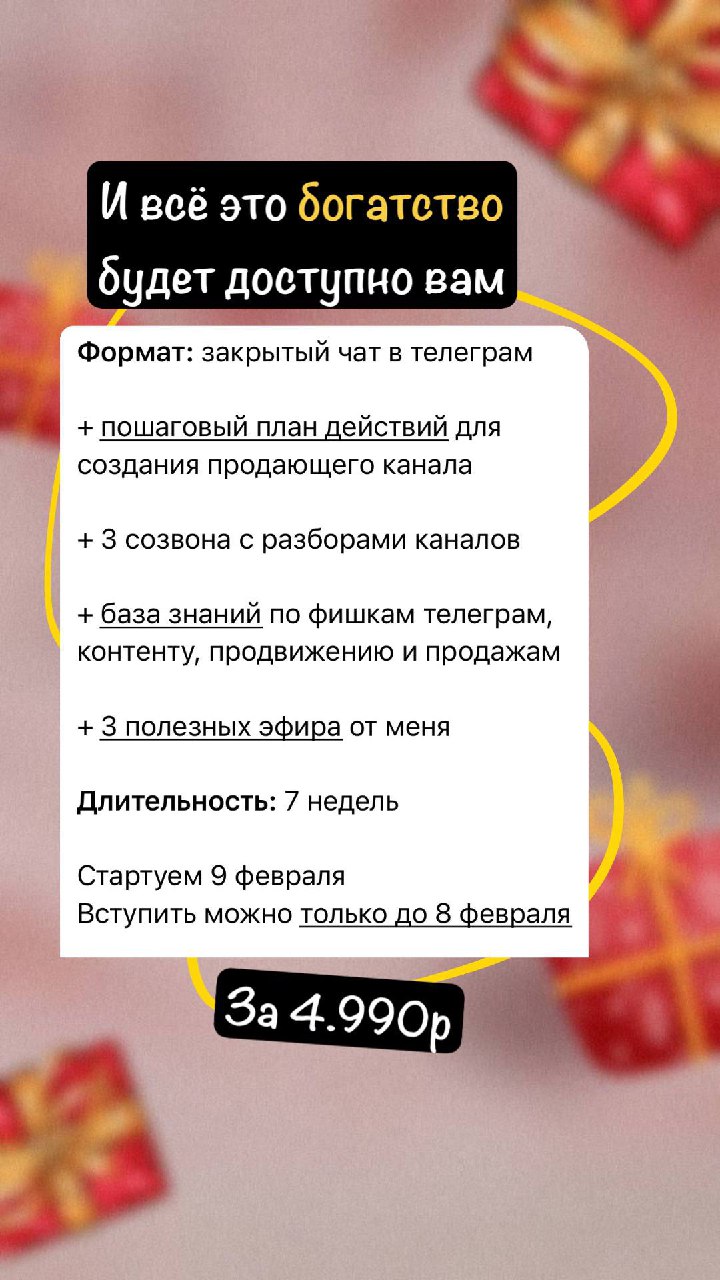 И всё это богатство будет доступно вам

Формат: закрытый чат в телеграм

+ пошаговый план действий для создания продающего канала

+ 3 созвона с разборами каналов

+ база знаний по фишкам телеграм, контенту, продвижению и продажам

+ 3 полезных эфира от меня

Длительность: 7 недель

Стартуем 9 февраля
Вступить можно только до 8 февраля

За 4.990р